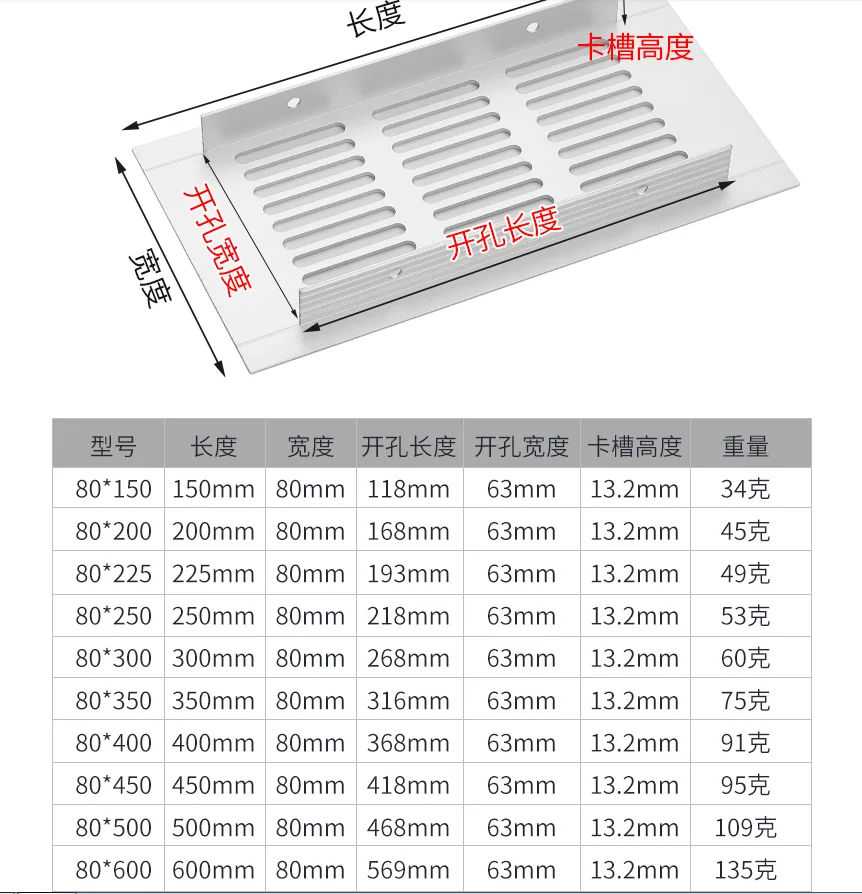 长度
卡槽高度
开孔宽度
开孔长度
宽度

| 型号 | 长度 | 宽度 | 开孔长度 | 开孔宽度 | 卡槽高度 | 重量 |
|---|---|---|---|---|---|---|
| 80*150 | 150mm | 80mm | 118mm | 63mm | 13.2mm | 34克 |
| 80*200 | 200mm | 80mm | 168mm | 63mm | 13.2mm | 45克 |
| 80*225 | 225mm | 80mm | 193mm | 63mm | 13.2mm | 49克 |
| 80*250 | 250mm | 80mm | 218mm | 63mm | 13.2mm | 53克 |
| 80*300 | 300mm | 80mm | 268mm | 63mm | 13.2mm | 60克 |
| 80*350 | 350mm | 80mm | 316mm | 63mm | 13.2mm | 75克 |
| 80*400 | 400mm | 80mm | 368mm | 63mm | 13.2mm | 91克 |
| 80*450 | 450mm | 80mm | 418mm | 63mm | 13.2mm | 95克 |
| 80*500 | 500mm | 80mm | 468mm | 63mm | 13.2mm | 109克 |
| 80*600 | 600mm | 80mm | 569mm | 63mm | 13.2mm | 135克 |